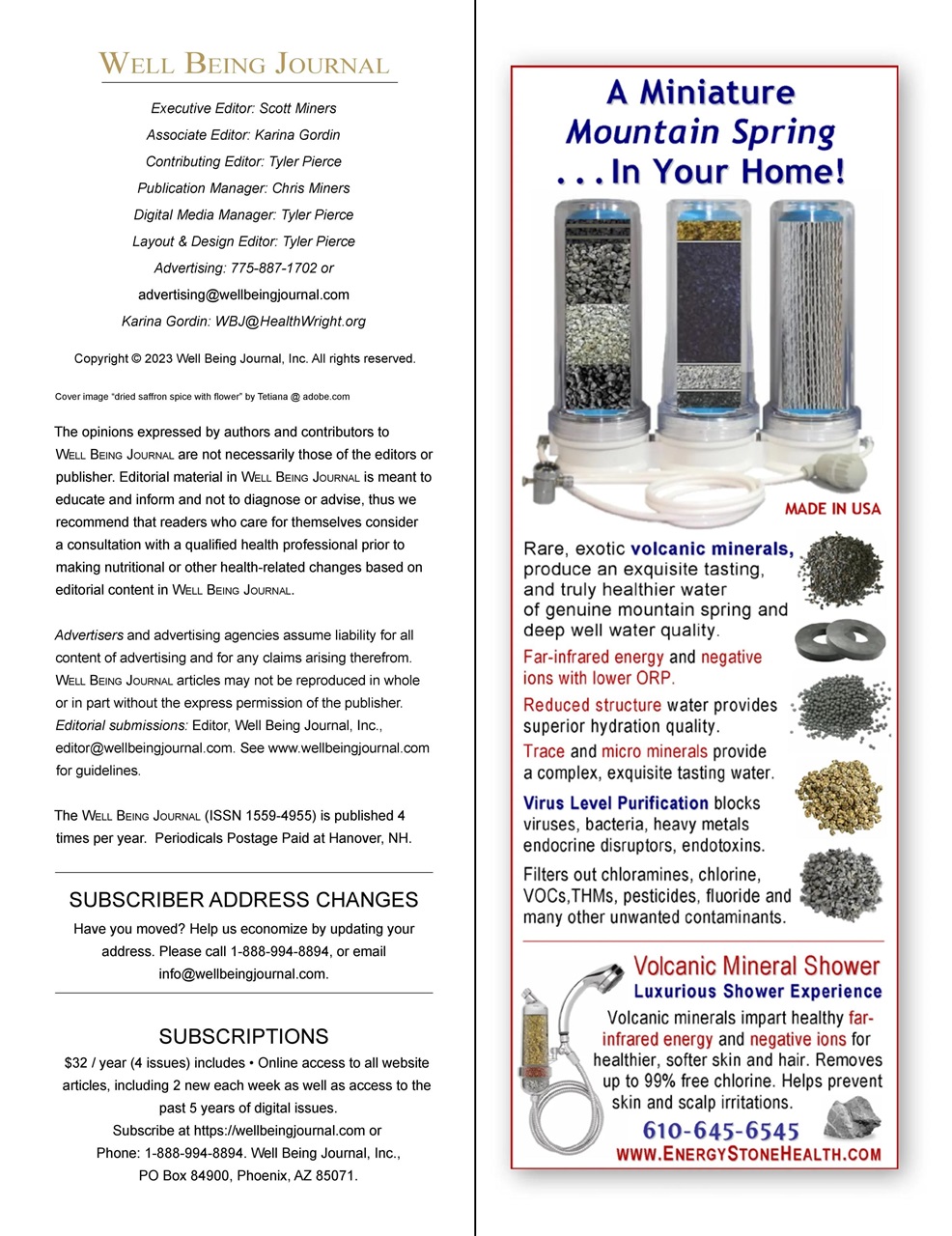 WELL BEING JOURNAL

Executive Editor: Scott Miners
Associate Editor: Karina Gordin
Contributing Editor: Tyler Pierce
Publication Manager: Chris Miners
Digital Media Manager: Tyler Pierce
Layout & Design Editor: Tyler Pierce
Advertising: 775-887-1702 or
advertising@wellbeingjournal.com
Karina Gordin: WBJ@HealthWright.org

Copyright © 2023 Well Being Journal, Inc. All rights reserved.

Cover image "dried saffron spice with flower" by Tetiana @ adobe.com

The opinions expressed by authors and contributors to WELL BEING JOURNAL are not necessarily those of the editors or publisher. Editorial material in WELL BEING JOURNAL is meant to educate and inform and not to diagnose or advise, thus we recommend that readers who care for themselves consider a consultation with a qualified health professional prior to making nutritional or other health-related changes based on editorial content in WELL BEING JOURNAL.

Advertisers and advertising agencies assume liability for all content of advertising and for any claims arising therefrom. WELL BEING JOURNAL articles may not be reproduced in whole or in part without the express permission of the publisher. Editorial submissions: Editor, Well Being Journal, Inc., editor@wellbeingjournal.com. See www.wellbeingjournal.com for guidelines.

The WELL BEING JOURNAL (ISSN 1559-4955) is published 4 times per year. Periodicals Postage Paid at Hanover, NH.

SUBSCRIBER ADDRESS CHANGES
Have you moved? Help us economize by updating your address. Please call 1-888-994-8894, or email info@wellbeingjournal.com.

SUBSCRIPTIONS
$32 / year (4 issues) includes • Online access to all website articles, including 2 new each week as well as access to the past 5 years of digital issues.
Subscribe at https://wellbeingjournal.com or
Phone: 1-888-994-8894. Well Being Journal, Inc.,
PO Box 84900, Phoenix, AZ 85071.

A Miniature Mountain Spring ...In Your Home!

MADE IN USA

Rare, exotic volcanic minerals, produce an exquisite tasting, and truly healthier water of genuine mountain spring and deep well water quality.

Far-infrared energy and negative ions with lower ORP.

Reduced structure water provides superior hydration quality.

Trace and micro minerals provide a complex, exquisite tasting water.

Virus Level Purification blocks viruses, bacteria, heavy metals endocrine disruptors, endotoxins.

Filters out chloramines, chlorine, VOCs,THMs, pesticides, fluoride and many other unwanted contaminants.

Volcanic Mineral Shower
Luxurious Shower Experience
Volcanic minerals impart healthy far-infrared energy and negative ions for healthier, softer skin and hair. Removes up to 99% free chlorine. Helps prevent skin and scalp irritations.

610-645-6545
WWW.ENERGYSTONEHEALTH.COM